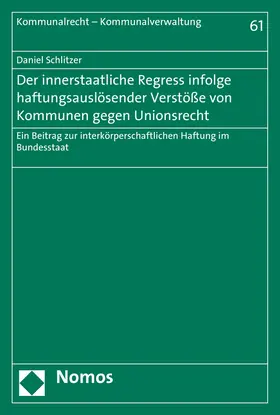 Kommunalrecht – Kommunalverwaltung

61

Daniel Schlitzer

Der innerstaatliche Regress infolge haftungsauslösender Verstöße von Kommunen gegen Unionsrecht

Ein Beitrag zur interkörperschaftlichen Haftung im Bundesstaat

Nomos